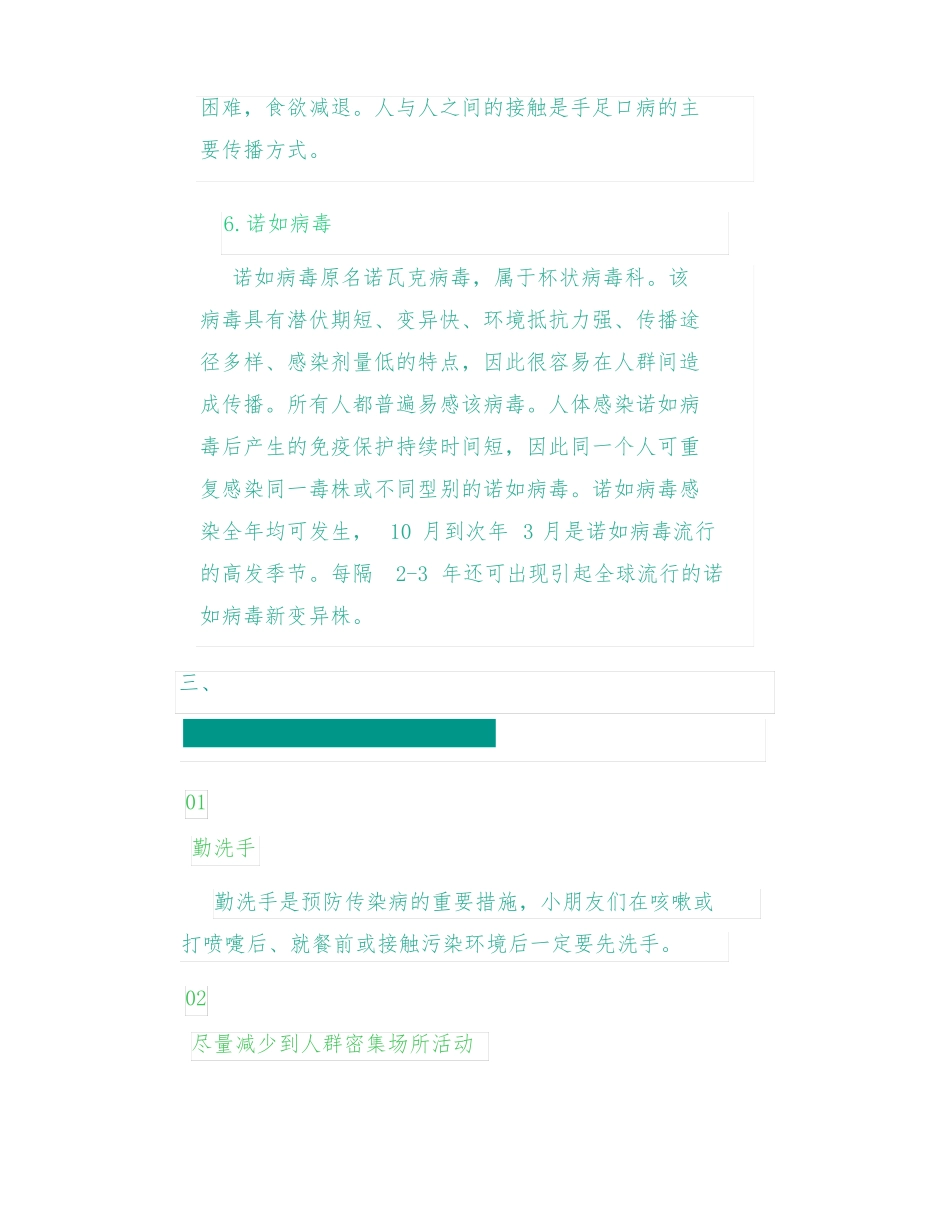 困难，食欲减退。人与人之间的接触是手足口病的主要传播方式。

6.诺如病毒

诺如病毒原名诺瓦克病毒，属于杯状病毒科。该病毒具有潜伏期短、变异快、环境抵抗力强、传播途径多样、感染剂量低的特点，因此很容易在人群间造成传播。所有人都普遍易感该病毒。人体感染诺如病毒后产生的免疫保护持续时间短，因此同一个人可重复感染同一毒株或不同型别的诺如病毒。诺如病毒感染全年均可发生， 10 月到次年 3 月是诺如病毒流行的高发季节。每隔 2-3 年还可出现引起全球流行的诺如病毒新变异株。

三、

01

勤洗手

勤洗手是预防传染病的重要措施，小朋友们在咳嗽或打喷嚏后、就餐前或接触污染环境后一定要先洗手。

02

尽量减少到人群密集场所活动